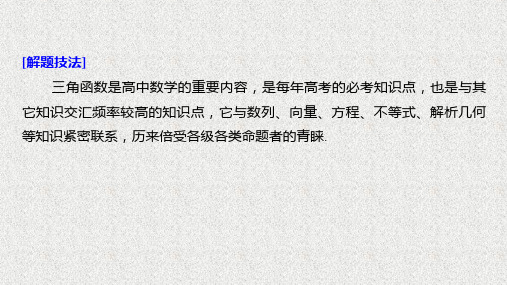 [解题技法]

三角函数是高中数学的重要内容，是每年高考的必考知识点，也是与其它知识交汇频率较高的知识点，它与数列、向量、方程、不等式、解析几何等知识紧密联系，历来倍受各级各类命题者的青睐.